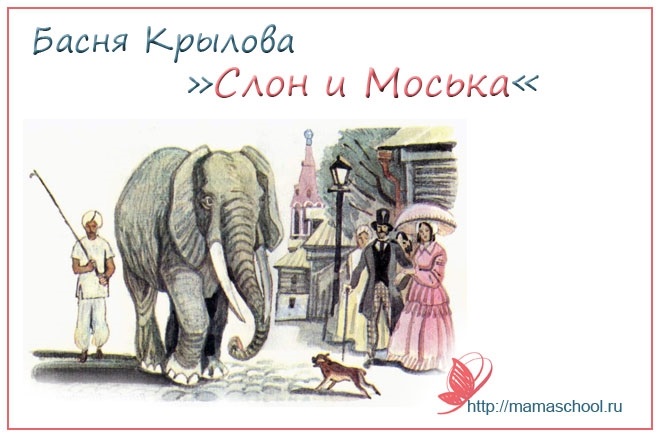 Басня Крылова
»Слон и Моська«

http://mamaschool.ru